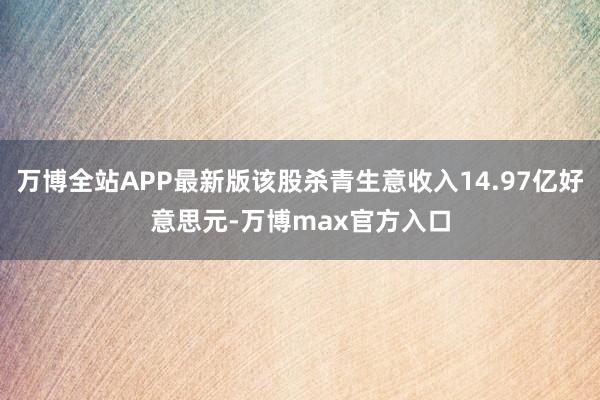 万博全站APP最新版该股杀青生意收入14.97亿好意思元-万博max官方入口